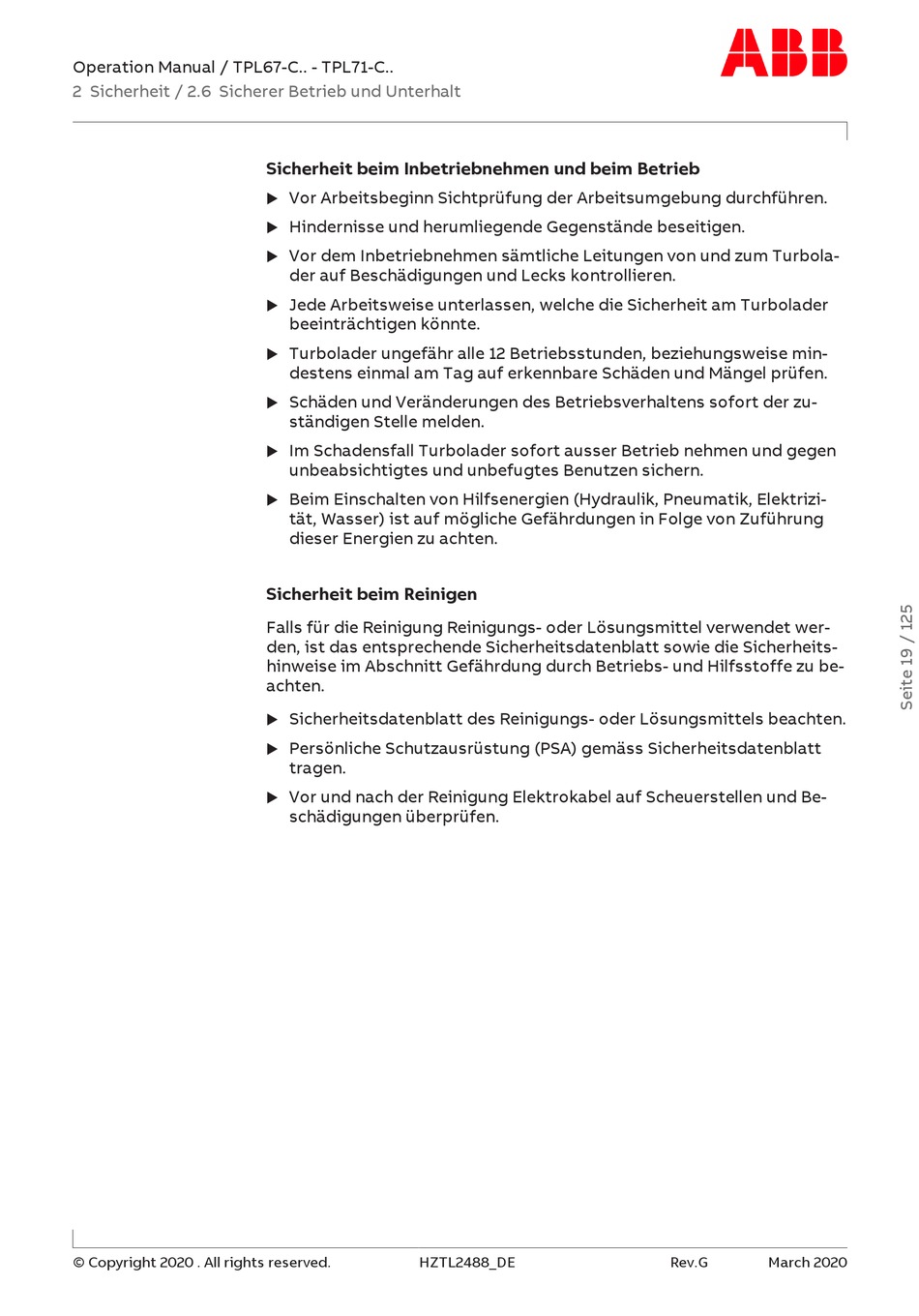 Operation Manual / TPL67-C.. - TPL71-C..
2 Sicherheit / 2.6 Sicherer Betrieb und Unterhalt

ABB

Sicherheit beim Inbetriebnehmen und beim Betrieb

▶ Vor Arbeitsbeginn Sichtprüfung der Arbeitsumgebung durchführen.

▶ Hindernisse und herumliegende Gegenstände beseitigen.

▶ Vor dem Inbetriebnehmen sämtliche Leitungen von und zum Turbolader auf Beschädigungen und Lecks kontrollieren.

▶ Jede Arbeitsweise unterlassen, welche die Sicherheit am Turbolader beeinträchtigen könnte.

▶ Turbolader ungefähr alle 12 Betriebsstunden, beziehungsweise mindestens einmal am Tag auf erkennbare Schäden und Mängel prüfen.

▶ Schäden und Veränderungen des Betriebsverhaltens sofort der zuständigen Stelle melden.

▶ Im Schadensfall Turbolader sofort ausser Betrieb nehmen und gegen unbeabsichtigtes und unbefugtes Benutzen sichern.

▶ Beim Einschalten von Hilfsenergien (Hydraulik, Pneumatik, Elektrizität, Wasser) ist auf mögliche Gefährdungen in Folge von Zuführung dieser Energien zu achten.

Sicherheit beim Reinigen

Falls für die Reinigung Reinigungs- oder Lösungsmittel verwendet werden, ist das entsprechende Sicherheitsdatenblatt sowie die Sicherheitshinweise im Abschnitt Gefährdung durch Betriebs- und Hilfsstoffe zu beachten.

▶ Sicherheitsdatenblatt des Reinigungs- oder Lösungsmittels beachten.

▶ Persönliche Schutzausrüstung (PSA) gemäss Sicherheitsdatenblatt tragen.

▶ Vor und nach der Reinigung Elektrokabel auf Scheuerstellen und Beschädigungen überprüfen.

Seite 19 / 125

© Copyright 2020 . All rights reserved. HZTL2488_DE Rev.G March 2020